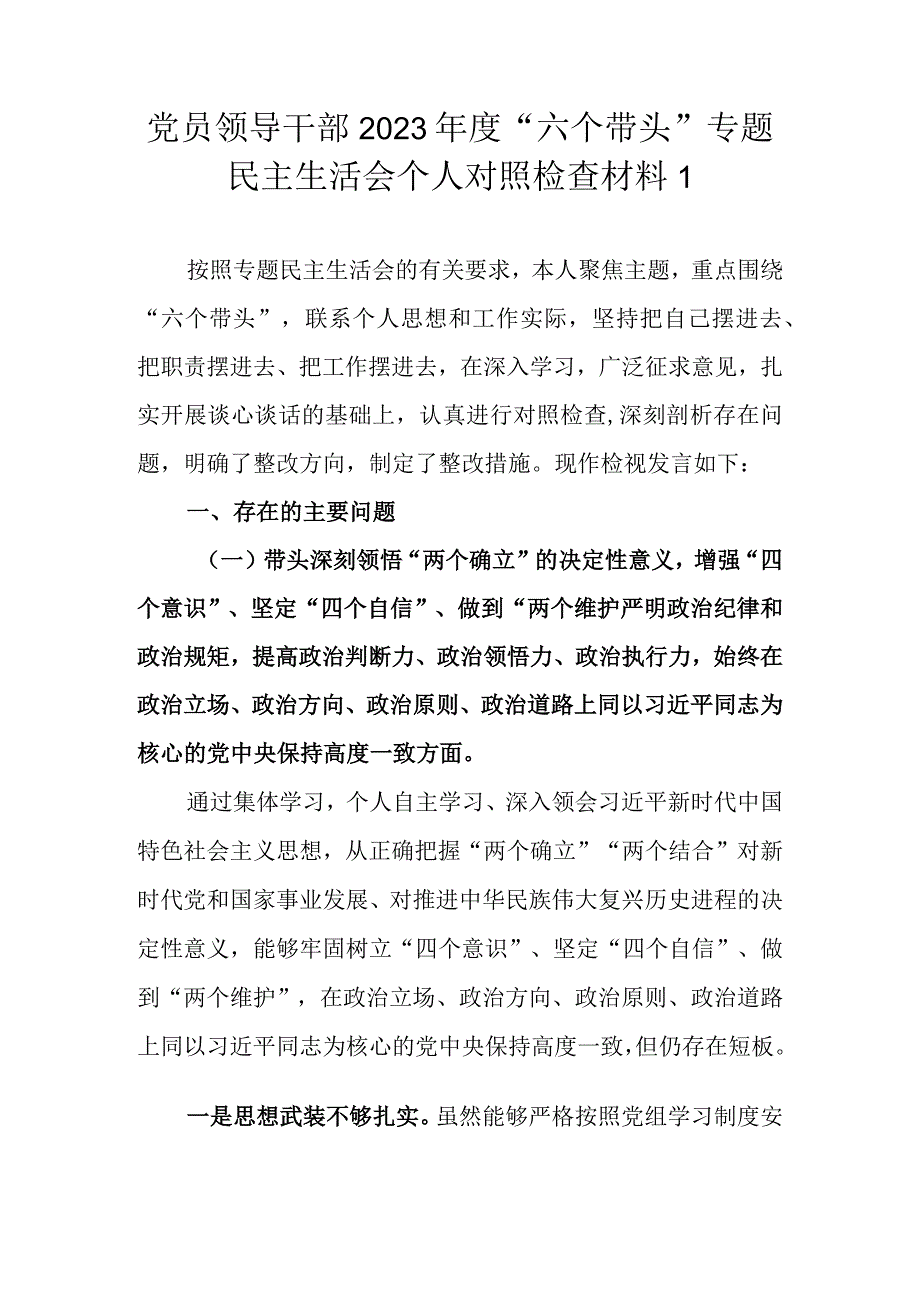 党员领导干部2023年度“六个带头”专题民主生活会个人对照检查材料1

按照专题民主生活会的有关要求，本人聚焦主题，重点围绕“六个带头”，联系个人思想和工作实际，坚持把自己摆进去、把职责摆进去、把工作摆进去，在深入学习，广泛征求意见，扎实开展谈心谈话的基础上，认真进行对照检查,深刻剖析存在问题，明确了整改方向，制定了整改措施。现作检视发言如下：

一、存在的主要问题

（一）带头深刻领悟“两个确立”的决定性意义，增强“四个意识”、坚定“四个自信”、做到“两个维护严明政治纪律和政治规矩，提高政治判断力、政治领悟力、政治执行力，始终在政治立场、政治方向、政治原则、政治道路上同以习近平同志为核心的党中央保持高度一致方面。

通过集体学习，个人自主学习、深入领会习近平新时代中国特色社会主义思想，从正确把握“两个确立”“两个结合”对新时代党和国家事业发展、对推进中华民族伟大复兴历史进程的决定性意义，能够牢固树立“四个意识”、坚定“四个自信”、做到“两个维护”，在政治立场、政治方向、政治原则、政治道路上同以习近平同志为核心的党中央保持高度一致,但仍存在短板。

一是思想武装不够扎实。虽然能够严格按照党组学习制度安